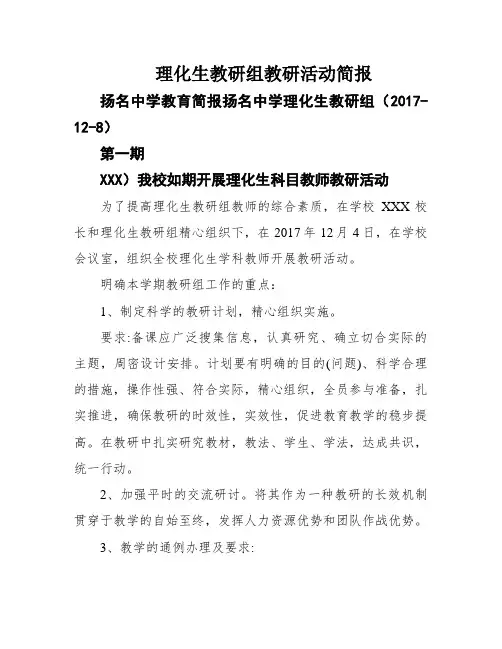 理化生教研组教研活动简报

扬名中学教育简报扬名中学理化生教研组（2017-12-8）

第一期

XXX）我校如期开展理化生科目教师教研活动

为了提高理化生教研组教师的综合素质，在学校 XXX 校长和理化生教研组精心组织下，在 2017 年 12 月 4 日，在学校会议室，组织全校理化生学科教师开展教研活动。

明确本学期教研组工作的重点：

1、制定科学的教研计划，精心组织实施。

要求:备课应广泛搜集信息，认真研究、确立切合实际的主题，周密设计安排。计划要有明确的目的(问题)、科学合理的措施，操作性强、符合实际，精心组织，全员参与准备，扎实推进，确保教研的时效性，实效性，促进教育教学的稳步提高。在教研中扎实研究教材，教法、学生、学法，达成共识，统一行动。

2、加强平时的交流研讨。将其作为一种教研的长效机制贯穿于教学的自始至终，发挥人力资源优势和团队作战优势。

3、教学的通例办理及要求: